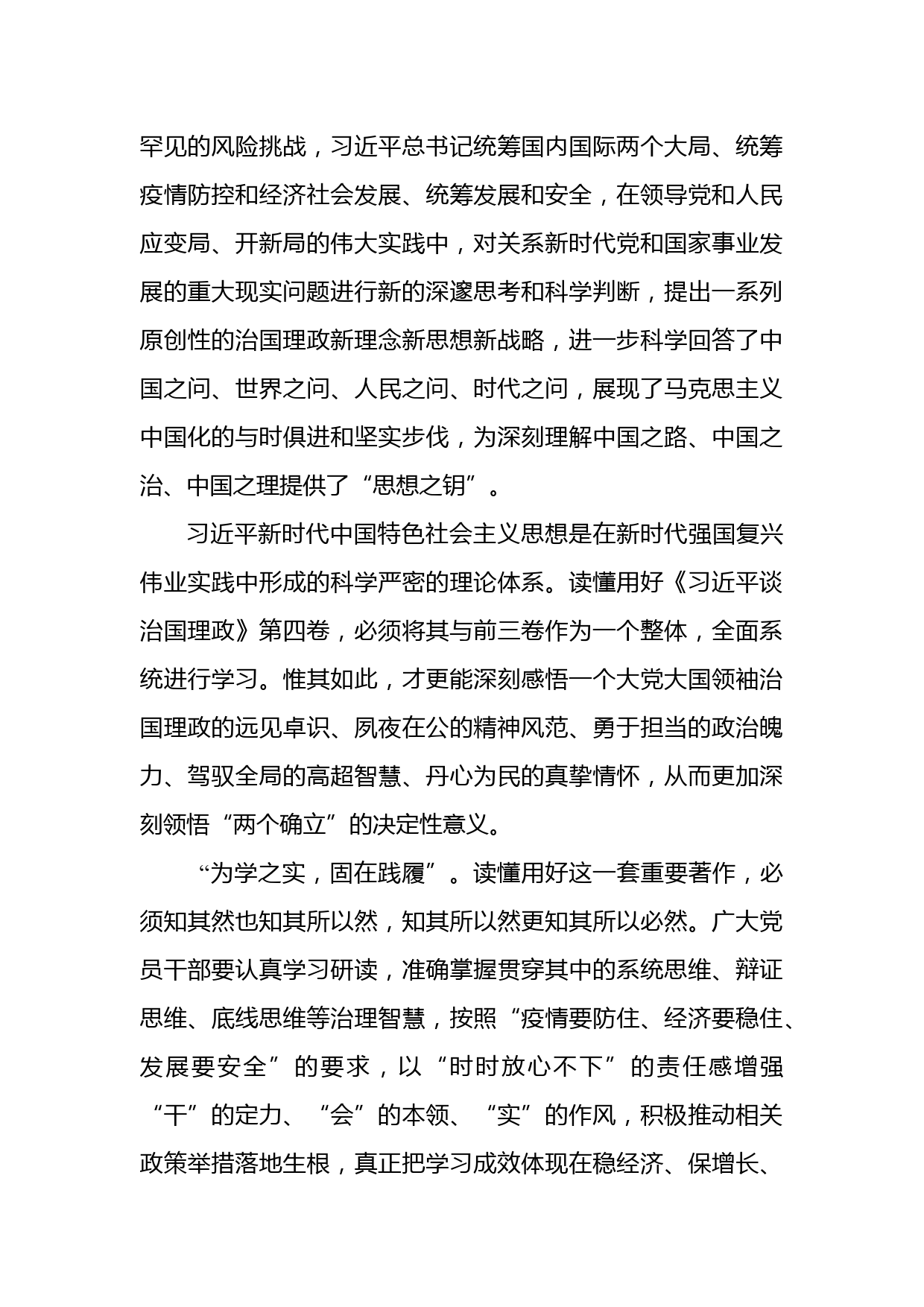 罕见的风险挑战，习近平总书记统筹国内国际两个大局、统筹疫情防控和经济社会发展、统筹发展和安全，在领导党和人民应变局、开新局的伟大实践中，对关系新时代党和国家事业发展的重大现实问题进行新的深邃思考和科学判断，提出一系列原创性的治国理政新理念新思想新战略，进一步科学回答了中国之问、世界之问、人民之问、时代之问，展现了马克思主义中国化的与时俱进和坚实步伐，为深刻理解中国之路、中国之治、中国之理提供了“思想之钥”。

习近平新时代中国特色社会主义思想是在新时代强国复兴伟业实践中形成的科学严密的理论体系。读懂用好《习近平谈治国理政》第四卷，必须将其与前三卷作为一个整体，全面系统进行学习。惟其如此，才更能深刻感悟一个大党大国领袖治国理政的远见卓识、夙夜在公的精神风范、勇于担当的政治魄力、驾驭全局的高超智慧、丹心为民的真挚情怀，从而更加深刻领悟“两个确立”的决定性意义。

“为学之实，固在践履”。读懂用好这一套重要著作，必须知其然也知其所以然，知其所以然更知其所以必然。广大党员干部要认真学习研读，准确掌握贯穿其中的系统思维、辩证思维、底线思维等治理智慧，按照“疫情要防住、经济要稳住、发展要安全”的要求，以“时时放心不下”的责任感增强“干”的定力、“会”的本领、“实”的作风，积极推动相关政策举措落地生根，真正把学习成效体现在稳经济、保增长、